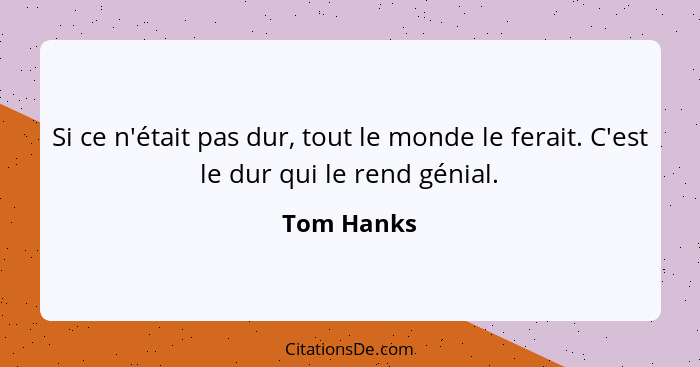 Si ce n'était pas dur, tout le monde le ferait. C'est le dur qui le rend génial.

Tom Hanks

CitationsDe.com